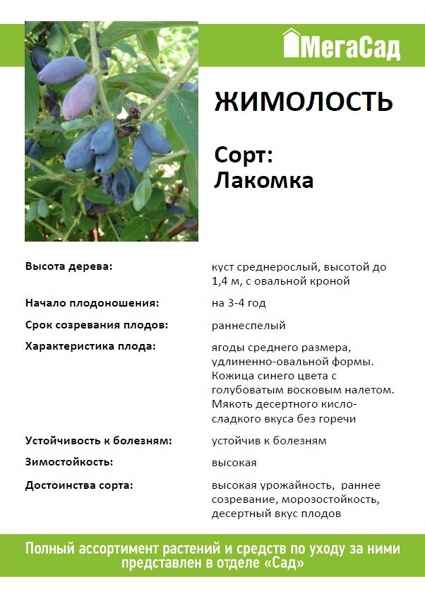 МегаСад

ЖИМОЛОСТЬ

Сорт: Лакомка

| | |
|---|---|
| Высота дерева: | куст среднерослый, высотой до 1,4 м, с овальной кроной |
| Начало плодоношения: | на 3-4 год |
| Срок созревания плодов: | раннеспелый |
| Характеристика плода: | ягоды среднего размера, удлиненно-овальной формы. Кожица синего цвета с голубоватым восковым налетом. Мякоть десертного кисло-сладкого вкуса без горечи |
| Устойчивость к болезням: | устойчив к болезням |
| Зимостойкость: | высокая |
| Достоинства сорта: | высокая урожайность, раннее созревание, морозостойкость, десертный вкус плодов |

Полный ассортимент растений и средств по уходу за ними представлен в отделе «Сад»